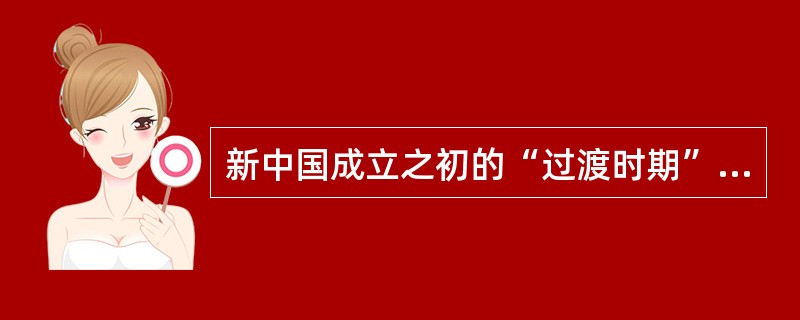 新中国成立之初的“过渡时期”...